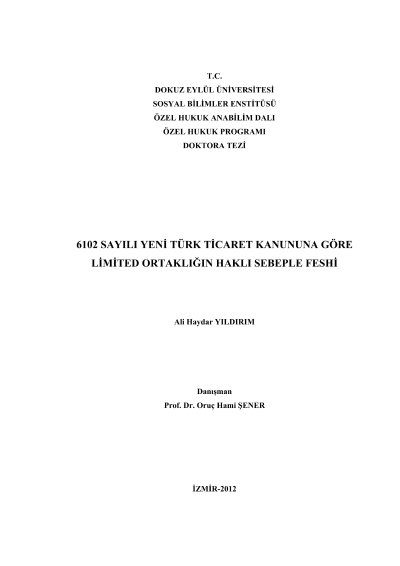 T.C.
DOKUZ EYLÜL ÜNİVERSİTESİ
SOSYAL BİLİMLER ENSTİTÜSÜ
ÖZEL HUKUK ANABİLİM DALI
ÖZEL HUKUK PROGRAMI
DOKTORA TEZİ

6102 SAYILI YENİ TÜRK TİCARET KANUNUNA GÖRE
LİMİTED ORTAKLIĞIN HAKLI SEBEPLE FESHİ

Ali Haydar YILDIRIM

Danışman
Prof. Dr. Oruç Hami ŞENER

İZMİR-2012